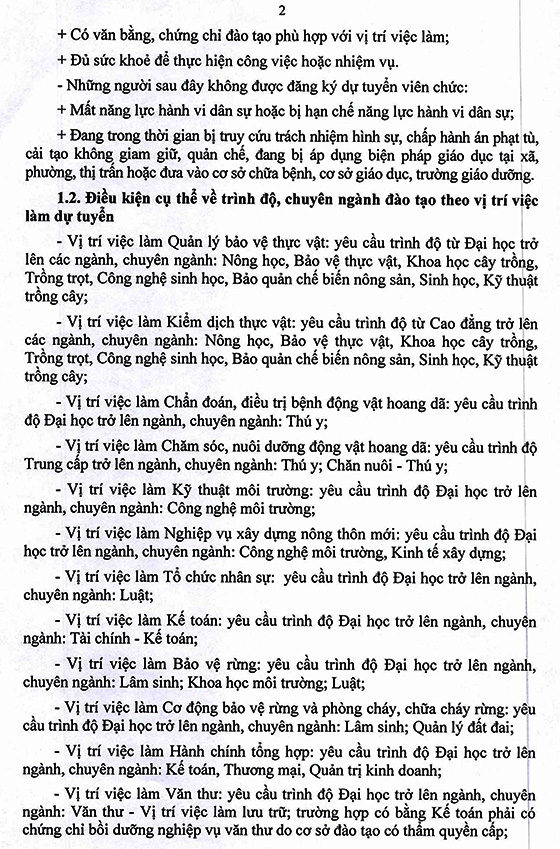 2

+ Có văn bằng, chứng chỉ đào tạo phù hợp với vị trí việc làm;

+ Đủ sức khoẻ để thực hiện công việc hoặc nhiệm vụ.

- Những người sau đây không được đăng ký dự tuyển viên chức:

+ Mất năng lực hành vi dân sự hoặc bị hạn chế năng lực hành vi dân sự;

+ Đang trong thời gian bị truy cứu trách nhiệm hình sự, chấp hành án phạt tù, cải tạo không giam giữ, quản chế, đang bị áp dụng biện pháp giáo dục tại xã, phường, thị trấn hoặc đưa vào cơ sở chữa bệnh, cơ sở giáo dục, trường giáo dưỡng.

1.2. Điều kiện cụ thể về trình độ, chuyên ngành đào tạo theo vị trí việc làm dự tuyển

- Vị trí việc làm Quản lý bảo vệ thực vật: yêu cầu trình độ từ Đại học trở lên các ngành, chuyên ngành: Nông học, Bảo vệ thực vật, Khoa học cây trồng, Trồng trọt, Công nghệ sinh học, Bảo quản chế biến nông sản, Sinh học, Kỹ thuật trồng cây;

- Vị trí việc làm Kiểm dịch thực vật: yêu cầu trình độ từ Cao đẳng trở lên các ngành, chuyên ngành: Nông học, Bảo vệ thực vật, Khoa học cây trồng, Trồng trọt, Công nghệ sinh học, Bảo quản chế biến nông sản, Sinh học, Kỹ thuật trồng cây;

- Vị trí việc làm Chẩn đoán, điều trị bệnh động vật hoang dã: yêu cầu trình độ Đại học trở lên ngành, chuyên ngành: Thú y;

- Vị trí việc làm Chăm sóc, nuôi dưỡng động vật hoang dã: yêu cầu trình độ Trung cấp trở lên ngành, chuyên ngành: Thú y; Chăn nuôi - Thú y;

- Vị trí việc làm Kỹ thuật môi trường: yêu cầu trình độ Đại học trở lên ngành, chuyên ngành: Công nghệ môi trường;

- Vị trí việc làm Nghiệp vụ xây dựng nông thôn mới: yêu cầu trình độ Đại học trở lên ngành, chuyên ngành: Công nghệ môi trường, Kinh tế xây dựng;

- Vị trí việc làm Tổ chức nhân sự: yêu cầu trình độ Đại học trở lên ngành, chuyên ngành: Luật;

- Vị trí việc làm Kế toán: yêu cầu trình độ Đại học trở lên ngành, chuyên ngành: Tài chính - Kế toán;

- Vị trí việc làm Bảo vệ rừng: yêu cầu trình độ Đại học trở lên ngành, chuyên ngành: Lâm sinh; Khoa học môi trường; Luật;

- Vị trí việc làm Cơ động bảo vệ rừng và phòng cháy, chữa cháy rừng: yêu cầu trình độ Đại học trở lên ngành, chuyên ngành: Lâm sinh; Quản lý đất đai;

- Vị trí việc làm Hành chính tổng hợp: yêu cầu trình độ Đại học trở lên ngành, chuyên ngành: Kế toán, Thương mại, Quản trị kinh doanh;

- Vị trí việc làm Văn thư: yêu cầu trình độ Đại học trở lên ngành, chuyên ngành: Văn thư - Vị trí việc làm lưu trữ; trường hợp có bằng Kế toán phải có chứng chỉ bồi dưỡng nghiệp vụ văn thư do cơ sở đào tạo có thẩm quyền cấp;